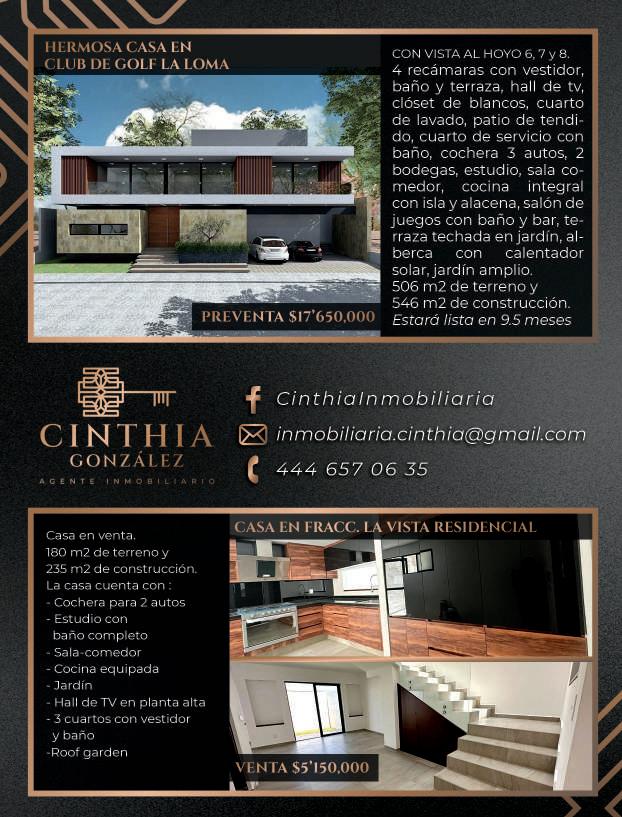 HERMOSA CASA EN
CLUB DE GOLF LA LOMA

PREVENTA $17'650,000

CON VISTA AL HOYO 6, 7 y 8.
4 recámaras con vestidor, baño y terraza, hall de tv, clóset de blancos, cuarto de lavado, patio de tendido, cuarto de servicio con baño, cochera 3 autos, 2 bodegas, estudio, sala comedor, cocina integral con isla y alacena, salón de juegos con baño y bar, terraza techada en jardín, alberca con calentador solar, jardín amplio.
506 m2 de terreno y
546 m2 de construcción.
Estará lista en 9.5 meses

CINTHIA
GONZÁLEZ
AGENTE INMOBILIARIO

CinthiaInmobiliaria
inmobiliaria.cinthia@gmail.com
444 657 06 35

Casa en venta.
180 m2 de terreno y
235 m2 de construcción.
La casa cuenta con :
- Cochera para 2 autos
- Estudio con baño completo
- Sala-comedor
- Cocina equipada
- Jardín
- Hall de TV en planta alta
- 3 cuartos con vestidor y baño
-Roof garden

CASA EN FRACC. LA VISTA RESIDENCIAL

VENTA $5'150,000